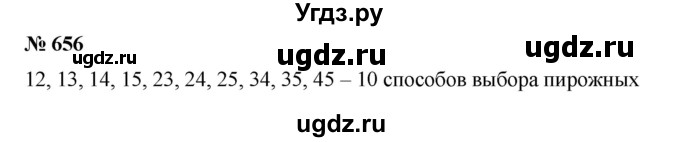 Угдз.ру

№ 656
ugdz.ru ugdz.ru ugdz.ru

12, 13, 14, 15, 23, 24, 25, 34, 35, 45 – 10 способов выбора пирожных

ugdz.ru